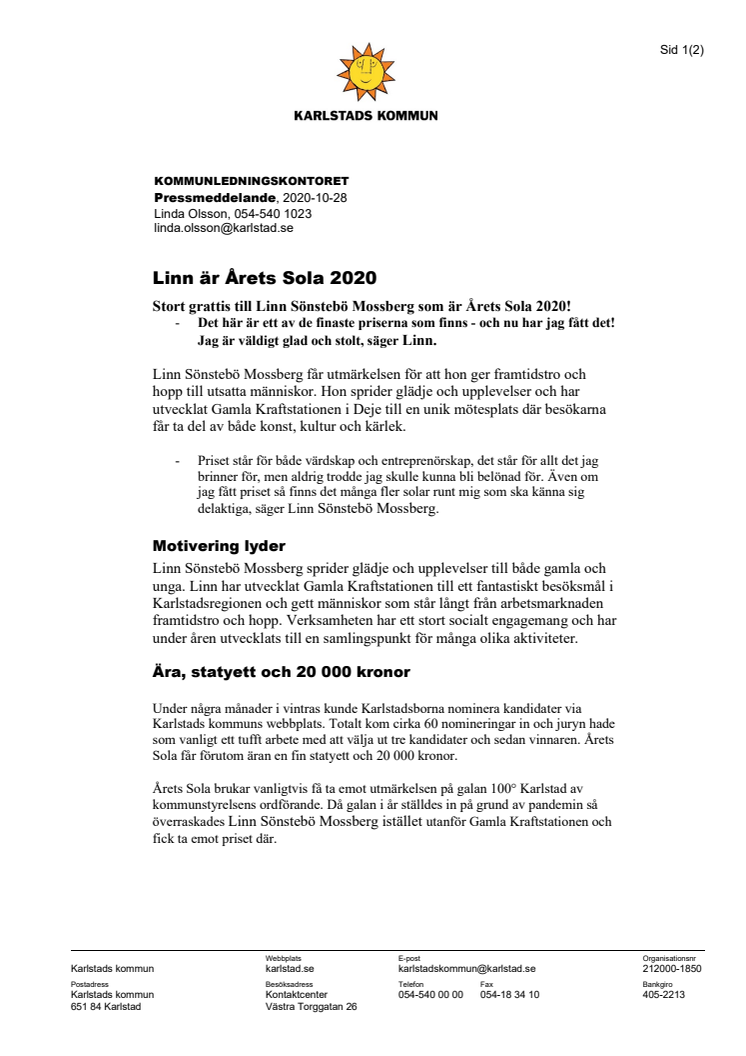 Sid 1(2)

KARLSTADS KOMMUN

KOMMUNLEDNINGSKONTORET
Pressmeddelande, 2020-10-28
Linda Olsson, 054-540 1023
linda.olsson@karlstad.se

Linn är Årets Sola 2020

Stort grattis till Linn Sönstebö Mossberg som är Årets Sola 2020!
- Det här är ett av de finaste priserna som finns - och nu har jag fått det! Jag är väldigt glad och stolt, säger Linn.

Linn Sönstebö Mossberg får utmärkelsen för att hon ger framtidstro och hopp till utsatta människor. Hon sprider glädje och upplevelser och har utvecklat Gamla Kraftstationen i Deje till en unik mötesplats där besökarna får ta del av både konst, kultur och kärlek.

- Priset står för både värdskap och entreprenörskap, det står för allt det jag brinner för, men aldrig trodde jag skulle kunna bli belönad för. Även om jag fått priset så finns det många fler solar runt mig som ska känna sig delaktiga, säger Linn Sönstebö Mossberg.

Motivering lyder
Linn Sönstebö Mossberg sprider glädje och upplevelser till både gamla och unga. Linn har utvecklat Gamla Kraftstationen till ett fantastiskt besöksmål i Karlstadsregionen och gett människor som står långt från arbetsmarknaden framtidstro och hopp. Verksamheten har ett stort socialt engagemang och har under åren utvecklats till en samlingspunkt för många olika aktiviteter.

Ära, statyett och 20 000 kronor

Under några månader i vintras kunde Karlstadsborna nominera kandidater via Karlstads kommuns webbplats. Totalt kom cirka 60 nomineringar in och juryn hade som vanligt ett tufft arbete med att välja ut tre kandidater och sedan vinnaren. Årets Sola får förutom äran en fin statyett och 20 000 kronor.

Årets Sola brukar vanligtvis få ta emot utmärkelsen på galan 100° Karlstad av kommunstyrelsens ordförande. Då galan i år ställdes in på grund av pandemin så överraskades Linn Sönstebö Mossberg istället utanför Gamla Kraftstationen och fick ta emot priset där.

Karlstads kommun
Webbplats
karlstad.se
E-post
karlstadskommun@karlstad.se
Organisationsnr
212000-1850
Postadress
Karlstads kommun
651 84 Karlstad
Besöksadress
Kontaktcenter
Västra Torggatan 26
Telefon
054-540 00 00
Fax
054-18 34 10
Bankgiro
405-2213